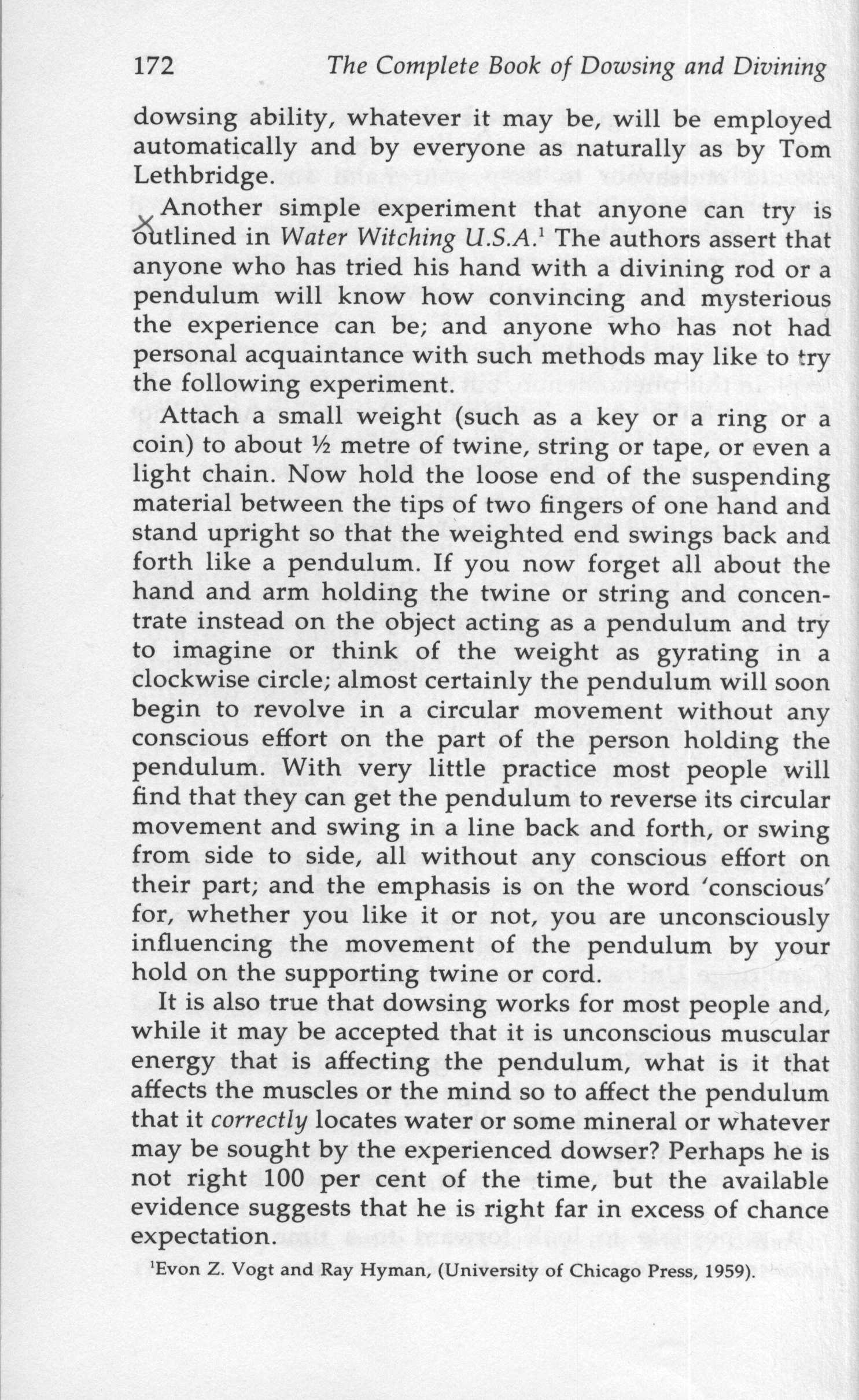 172 The Complete Book of Dowsing and Divining

dowsing ability, whatever it may be, will be employed automatically and by everyone as naturally as by Tom Lethbridge.

Another simple experiment that anyone can try is outlined in Water Witching U.S.A.$^1$ The authors assert that anyone who has tried his hand with a divining rod or a pendulum will know how convincing and mysterious the experience can be; and anyone who has not had personal acquaintance with such methods may like to try the following experiment.

Attach a small weight (such as a key or a ring or a coin) to about ½ metre of twine, string or tape, or even a light chain. Now hold the loose end of the suspending material between the tips of two fingers of one hand and stand upright so that the weighted end swings back and forth like a pendulum. If you now forget all about the hand and arm holding the twine or string and concentrate instead on the object acting as a pendulum and try to imagine or think of the weight as gyrating in a clockwise circle; almost certainly the pendulum will soon begin to revolve in a circular movement without any conscious effort on the part of the person holding the pendulum. With very little practice most people will find that they can get the pendulum to reverse its circular movement and swing in a line back and forth, or swing from side to side, all without any conscious effort on their part; and the emphasis is on the word 'conscious' for, whether you like it or not, you are unconsciously influencing the movement of the pendulum by your hold on the supporting twine or cord.

It is also true that dowsing works for most people and, while it may be accepted that it is unconscious muscular energy that is affecting the pendulum, what is it that affects the muscles or the mind so to affect the pendulum that it correctly locates water or some mineral or whatever may be sought by the experienced dowser? Perhaps he is not right 100 per cent of the time, but the available evidence suggests that he is right far in excess of chance expectation.

$^1$Evon Z. Vogt and Ray Hyman, (University of Chicago Press, 1959).